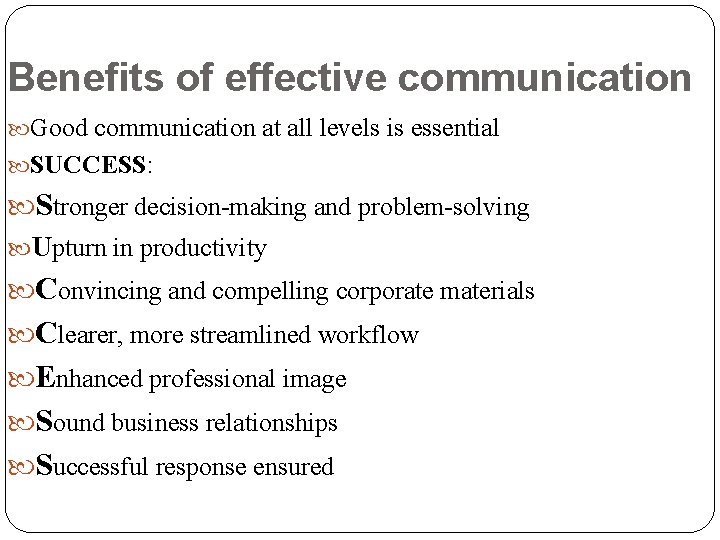 Benefits of effective communication

Good communication at all levels is essential

SUCCESS:

Stronger decision-making and problem-solving

Upturn in productivity

Convincing and compelling corporate materials

Clearer, more streamlined workflow

Enhanced professional image

Sound business relationships

Successful response ensured